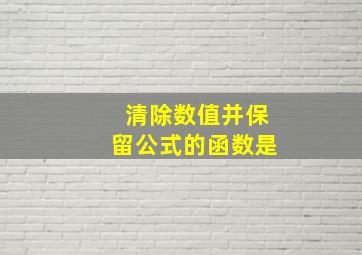 清除数值并保留公式的函数是